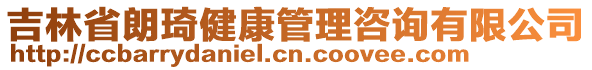 吉林省朗琦健康管理咨询有限公司
http://ccbarrydaniel.cn.coovee.com